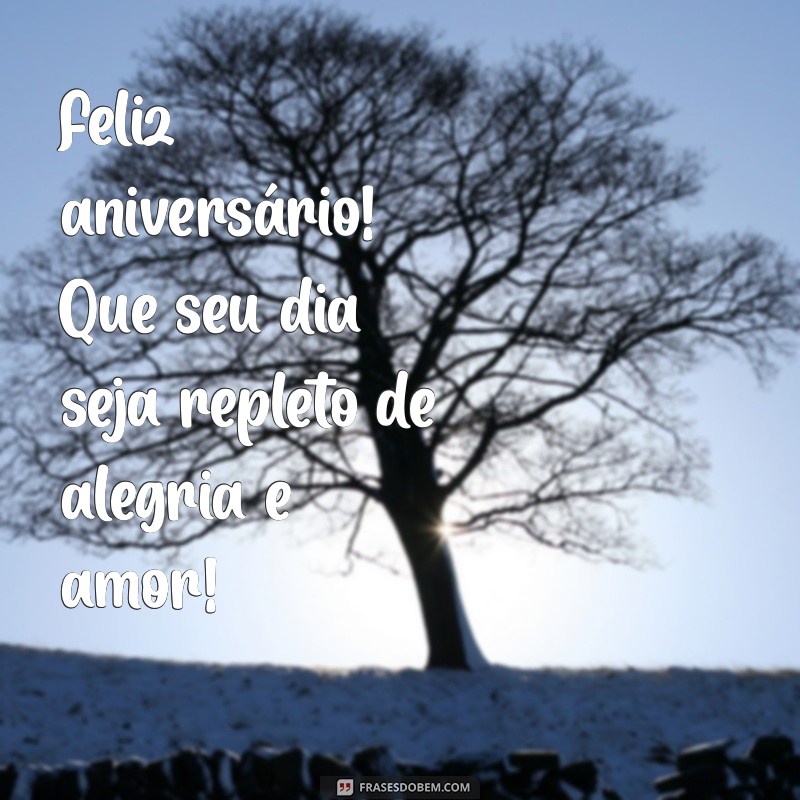 Feliz aniversário! Que seu dia seja repleto de alegria e amor!

FRASESDOBEM.COM